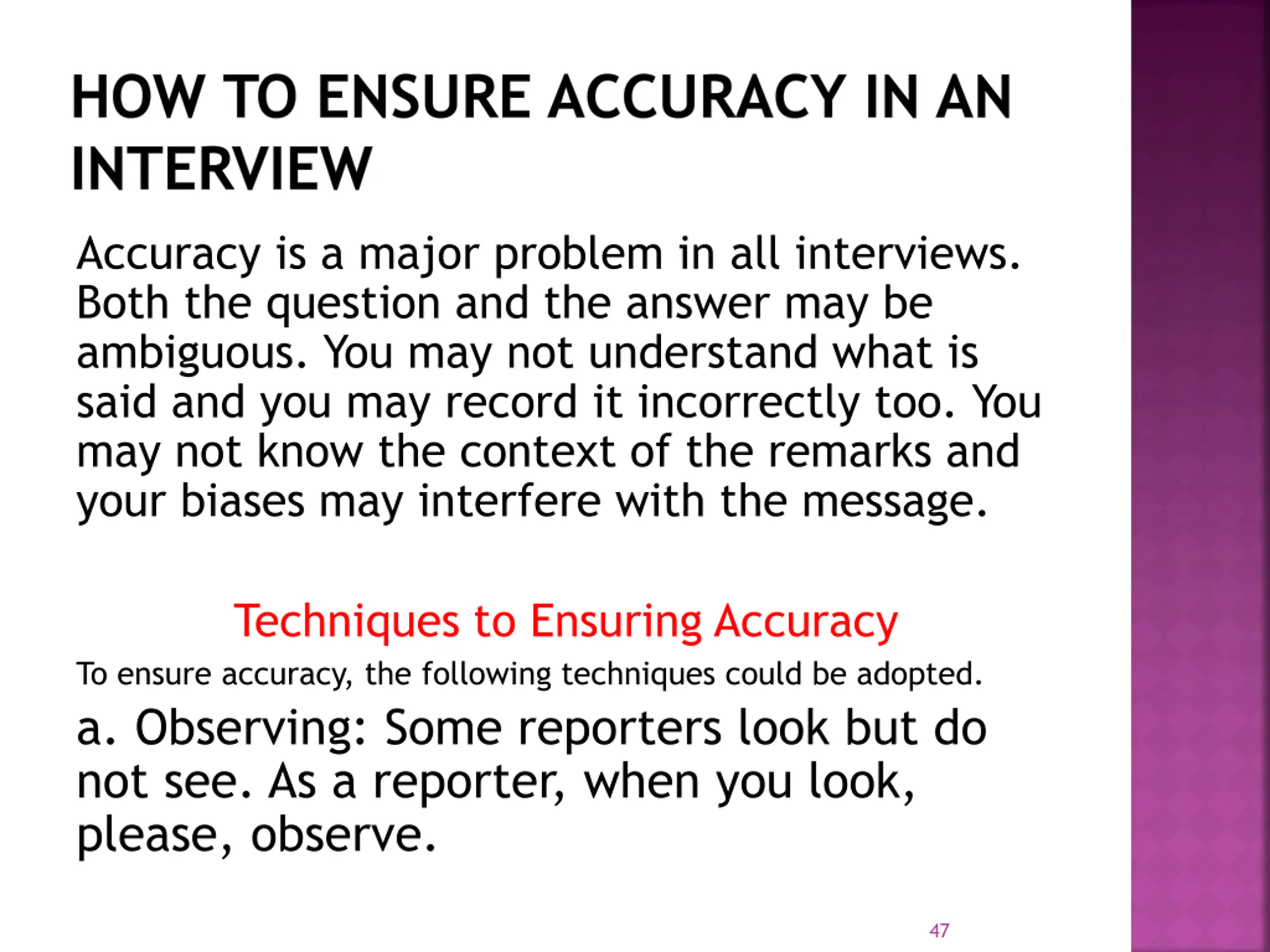 HOW TO ENSURE ACCURACY IN AN INTERVIEW

Accuracy is a major problem in all interviews. Both the question and the answer may be ambiguous. You may not understand what is said and you may record it incorrectly too. You may not know the context of the remarks and your biases may interfere with the message.

Techniques to Ensuring Accuracy

To ensure accuracy, the following techniques could be adopted.

a. Observing: Some reporters look but do not see. As a reporter, when you look, please, observe.

47